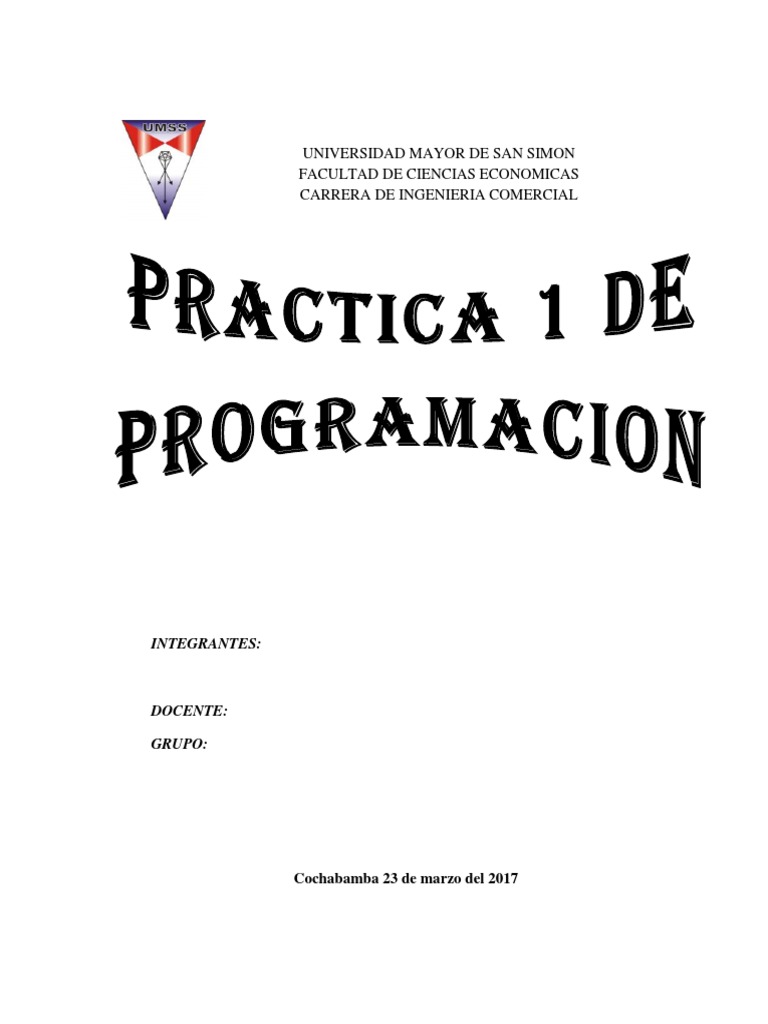 UMSS

UNIVERSIDAD MAYOR DE SAN SIMON
FACULTAD DE CIENCIAS ECONOMICAS
CARRERA DE INGENIERIA COMERCIAL

PRACTICA 1 DE PROGRAMACION

INTEGRANTES:

DOCENTE:

GRUPO:

Cochabamba 23 de marzo del 2017